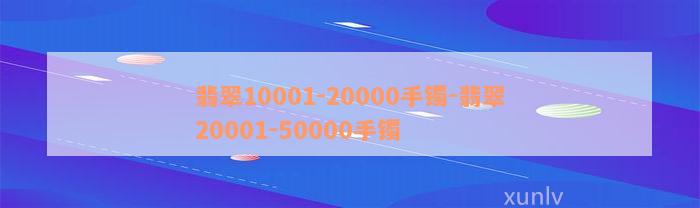 翡翠10001-20000手镯-翡翠20001-50000手镯

xunlv